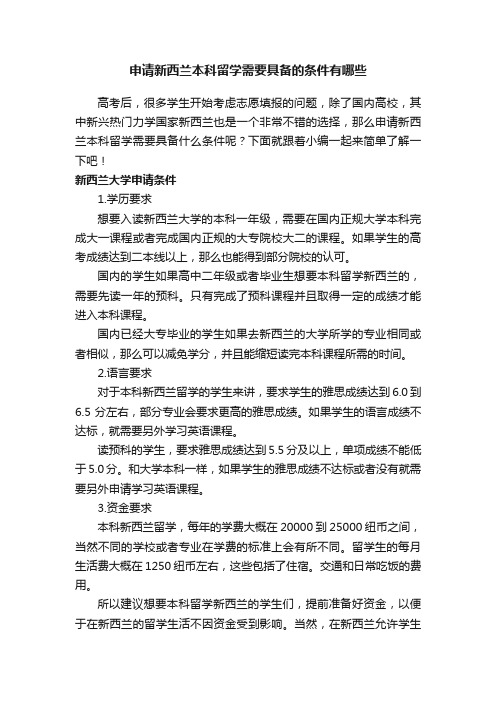 申请新西兰本科留学需要具备的条件有哪些

高考后，很多学生开始考虑志愿填报的问题，除了国内高校，其中新兴热门力学国家新西兰也是一个非常不错的选择，那么申请新西兰本科留学需要具备什么条件呢？下面就跟着小编一起来简单了解一下吧！

新西兰大学申请条件

1.学历要求

想要入读新西兰大学的本科一年级，需要在国内正规大学本科完成大一课程或者完成国内正规的大专院校大二的课程。如果学生的高考成绩达到二本线以上，那么也能得到部分院校的认可。

国内的学生如果高中二年级或者毕业生想要本科留学新西兰的，需要先读一年的预科。只有完成了预科课程并且取得一定的成绩才能进入本科课程。

国内已经大专毕业的学生如果去新西兰的大学所学的专业相同或者相似，那么可以减免学分，并且能缩短读完本科课程所需的时间。

2.语言要求

对于本科新西兰留学的学生来讲，要求学生的雅思成绩达到 6.0 到 6.5 分左右，部分专业会要求更高的雅思成绩。如果学生的语言成绩不达标，就需要另外学习英语课程。

读预科的学生，要求雅思成绩达到 5.5 分及以上，单项成绩不能低于 5.0 分。和大学本科一样，如果学生的雅思成绩不达标或者没有就需要另外申请学习英语课程。

3.资金要求

本科新西兰留学，每年的学费大概在 20000 到 25000 纽币之间，当然不同的学校或者专业在学费的标准上会有所不同。留学生的每月生活费大概在 1250 纽币左右，这些包括了住宿。交通和日常吃饭的费用。

所以建议想要本科留学新西兰的学生们，提前准备好资金，以便于在新西兰的留学生活不因资金受到影响。当然，在新西兰允许学生